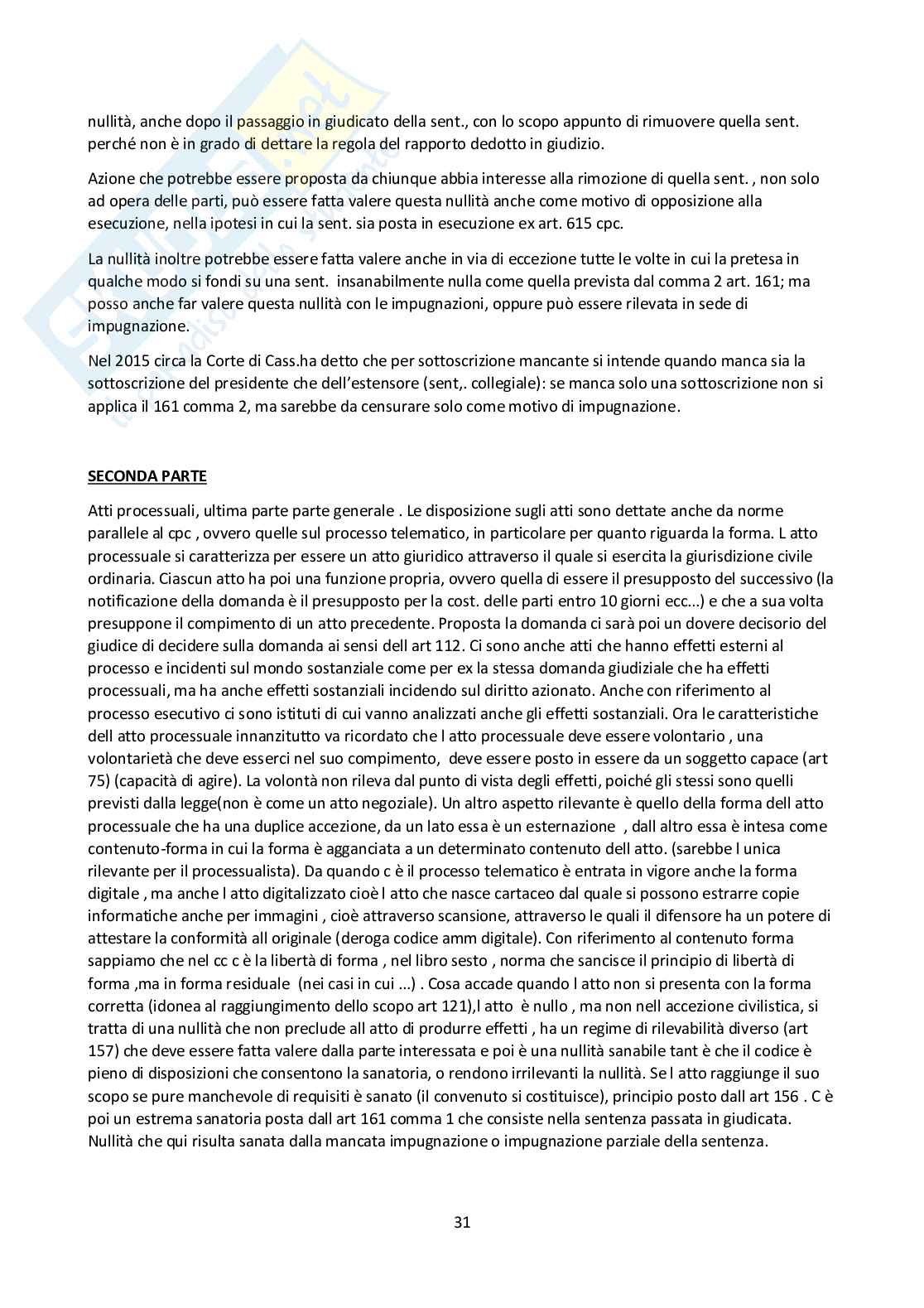 nullità, anche dopo il passaggio in giudicato della sent., con lo scopo appunto di rimuovere quella sent. perché non è in grado di dettare la regola del rapporto dedotto in giudizio.

Azione che potrebbe essere proposta da chiunque abbia interesse alla rimozione di quella sent. , non solo ad opera delle parti, può essere fatta valere questa nullità anche come motivo di opposizione alla esecuzione, nella ipotesi in cui la sent. sia posta in esecuzione ex art. 615 cpc.

La nullità inoltre potrebbe essere fatta valere anche in via di eccezione tutte le volte in cui la pretesa in qualche modo si fondi su una sent. insanabilmente nulla come quella prevista dal comma 2 art. 161; ma posso anche far valere questa nullità con le impugnazioni, oppure può essere rilevata in sede di impugnazione.

Nel 2015 circa la Corte di Cass.ha detto che per sottoscrizione mancante si intende quando manca sia la sottoscrizione del presidente che dell'estensore (sent,. collegiale): se manca solo una sottoscrizione non si applica il 161 comma 2, ma sarebbe da censurare solo come motivo di impugnazione.

SECONDA PARTE

Atti processuali, ultima parte parte generale . Le disposizione sugli atti sono dettate anche da norme parallele al cpc , ovvero quelle sul processo telematico, in particolare per quanto riguarda la forma. L atto processuale si caratterizza per essere un atto giuridico attraverso il quale si esercita la giurisdizione civile ordinaria. Ciascun atto ha poi una funzione propria, ovvero quella di essere il presupposto del successivo (la notificazione della domanda è il presupposto per la cost. delle parti entro 10 giorni ecc...) e che a sua volta presuppone il compimento di un atto precedente. Proposta la domanda ci sarà poi un dovere decisorio del giudice di decidere sulla domanda ai sensi dell art 112. Ci sono anche atti che hanno effetti esterni al processo e incidenti sul mondo sostanziale come per ex la stessa domanda giudiziale che ha effetti processuali, ma ha anche effetti sostanziali incidendo sul diritto azionato. Anche con riferimento al processo esecutivo ci sono istituti di cui vanno analizzati anche gli effetti sostanziali. Ora le caratteristiche dell atto processuale innanzitutto va ricordato che l atto processuale deve essere volontario , una volontarietà che deve esserci nel suo compimento, deve essere posto in essere da un soggetto capace (art 75) (capacità di agire). La volontà non rileva dal punto di vista degli effetti, poiché gli stessi sono quelli previsti dalla legge(non è come un atto negoziale). Un altro aspetto rilevante è quello della forma dell atto processuale che ha una duplice accezione, da un lato essa è un esternazione , dall altro essa è intesa come contenuto-forma in cui la forma è agganciata a un determinato contenuto dell atto. (sarebbe l unica rilevante per il processualista). Da quando c è il processo telematico è entrata in vigore anche la forma digitale , ma anche l atto digitalizzato cioè l atto che nasce cartaceo dal quale si possono estrarre copie informatiche anche per immagini , cioè attraverso scansione, attraverso le quali il difensore ha un potere di attestare la conformità all originale (deroga codice amm digitale). Con riferimento al contenuto forma sappiamo che nel cc c è la libertà di forma , nel libro sesto , norma che sancisce il principio di libertà di forma ,ma in forma residuale (nei casi in cui ...) . Cosa accade quando l atto non si presenta con la forma corretta (idonea al raggiungimento dello scopo art 121),l atto è nullo , ma non nell accezione civilistica, si tratta di una nullità che non preclude all atto di produrre effetti , ha un regime di rilevabilità diverso (art 157) che deve essere fatta valere dalla parte interessata e poi è una nullità sanabile tant è che il codice è pieno di disposizioni che consentono la sanatoria, o rendono irrilevanti la nullità. Se l atto raggiunge il suo scopo se pure manchevole di requisiti è sanato (il convenuto si costituisce), principio posto dall art 156 . C è poi un estrema sanatoria posta dall art 161 comma 1 che consiste nella sentenza passata in giudicata. Nullità che qui risulta sanata dalla mancata impugnazione o impugnazione parziale della sentenza.

31